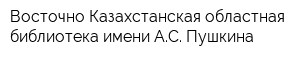 Восточно Казахстанская областная библиотека имени А.С. Пушкина